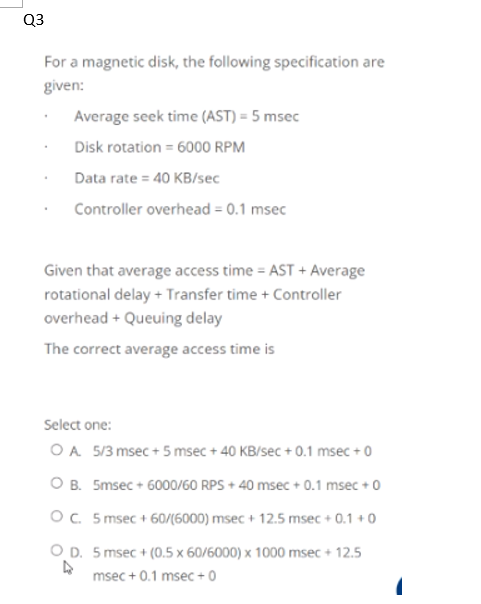 Q3

For a magnetic disk, the following specification are given:

· Average seek time (AST) = 5 msec

· Disk rotation = 6000 RPM

· Data rate = 40 KB/sec

· Controller overhead = 0.1 msec

Given that average access time = AST + Average rotational delay + Transfer time + Controller overhead + Queuing delay

The correct average access time is

Select one:

A. 5/3 msec + 5 msec + 40 KB/sec + 0.1 msec + 0

B. 5msec + 6000/60 RPS + 40 msec + 0.1 msec + 0

C. 5 msec + 60/(6000) msec + 12.5 msec + 0.1 + 0

D. 5 msec + (0.5 x 60/6000) x 1000 msec + 12.5 msec + 0.1 msec + 0